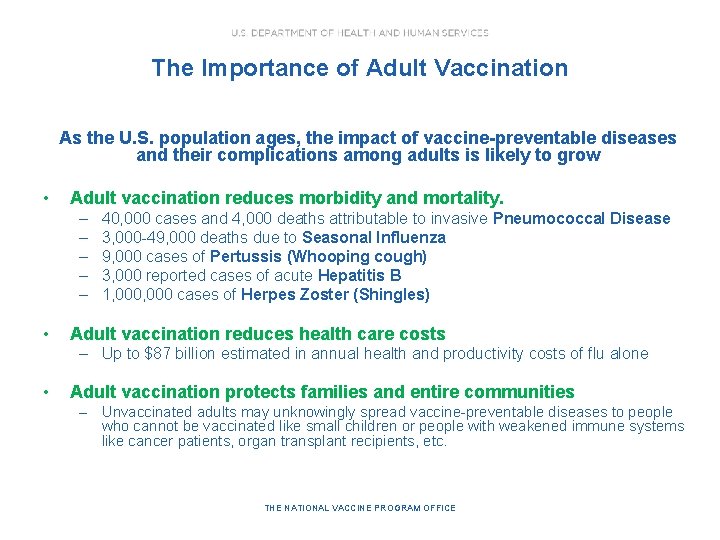 U.S. DEPARTMENT OF HEALTH AND HUMAN SERVICES

The Importance of Adult Vaccination

As the U.S. population ages, the impact of vaccine-preventable diseases and their complications among adults is likely to grow

• Adult vaccination reduces morbidity and mortality.
– 40,000 cases and 4,000 deaths attributable to invasive Pneumococcal Disease
– 3,000-49,000 deaths due to Seasonal Influenza
– 9,000 cases of Pertussis (Whooping cough)
– 3,000 reported cases of acute Hepatitis B
– 1,000,000 cases of Herpes Zoster (Shingles)

• Adult vaccination reduces health care costs
– Up to \$87 billion estimated in annual health and productivity costs of flu alone

• Adult vaccination protects families and entire communities
– Unvaccinated adults may unknowingly spread vaccine-preventable diseases to people who cannot be vaccinated like small children or people with weakened immune systems like cancer patients, organ transplant recipients, etc.

THE NATIONAL VACCINE PROGRAM OFFICE